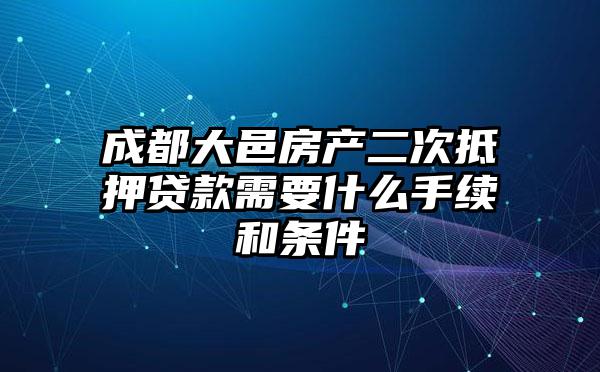 成都大邑房产二次抵押贷款需要什么手续和条件